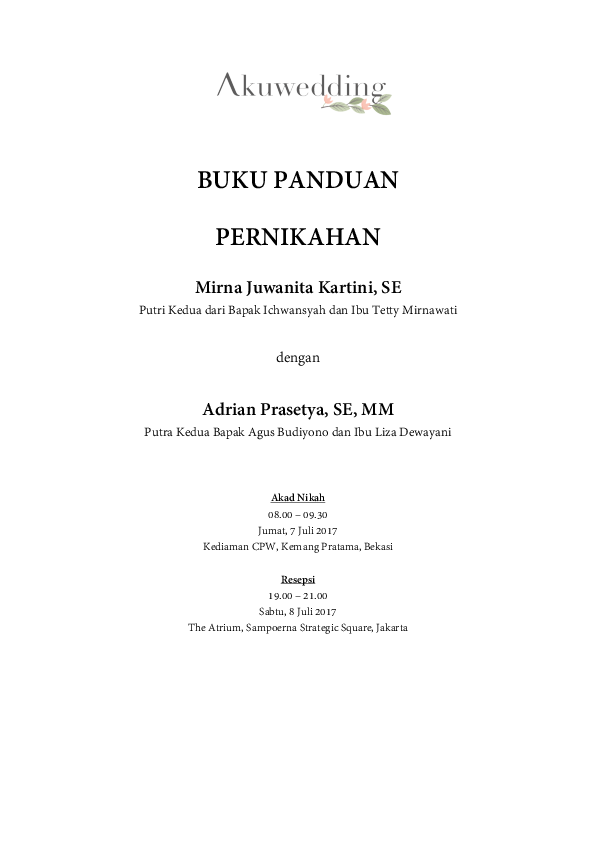 Akuwedding

BUKU PANDUAN

PERNIKAHAN

Mirna Juwanita Kartini, SE

Putri Kedua dari Bapak Ichwansyah dan Ibu Tetty Mirnawati

dengan

Adrian Prasetya, SE, MM

Putra Kedua Bapak Agus Budiyono dan Ibu Liza Dewayani

Akad Nikah
08.00 – 09.30
Jumat, 7 Juli 2017
Kediaman CPW, Kemang Pratama, Bekasi

Resepsi
19.00 – 21.00
Sabtu, 8 Juli 2017
The Atrium, Sampoerna Strategic Square, Jakarta